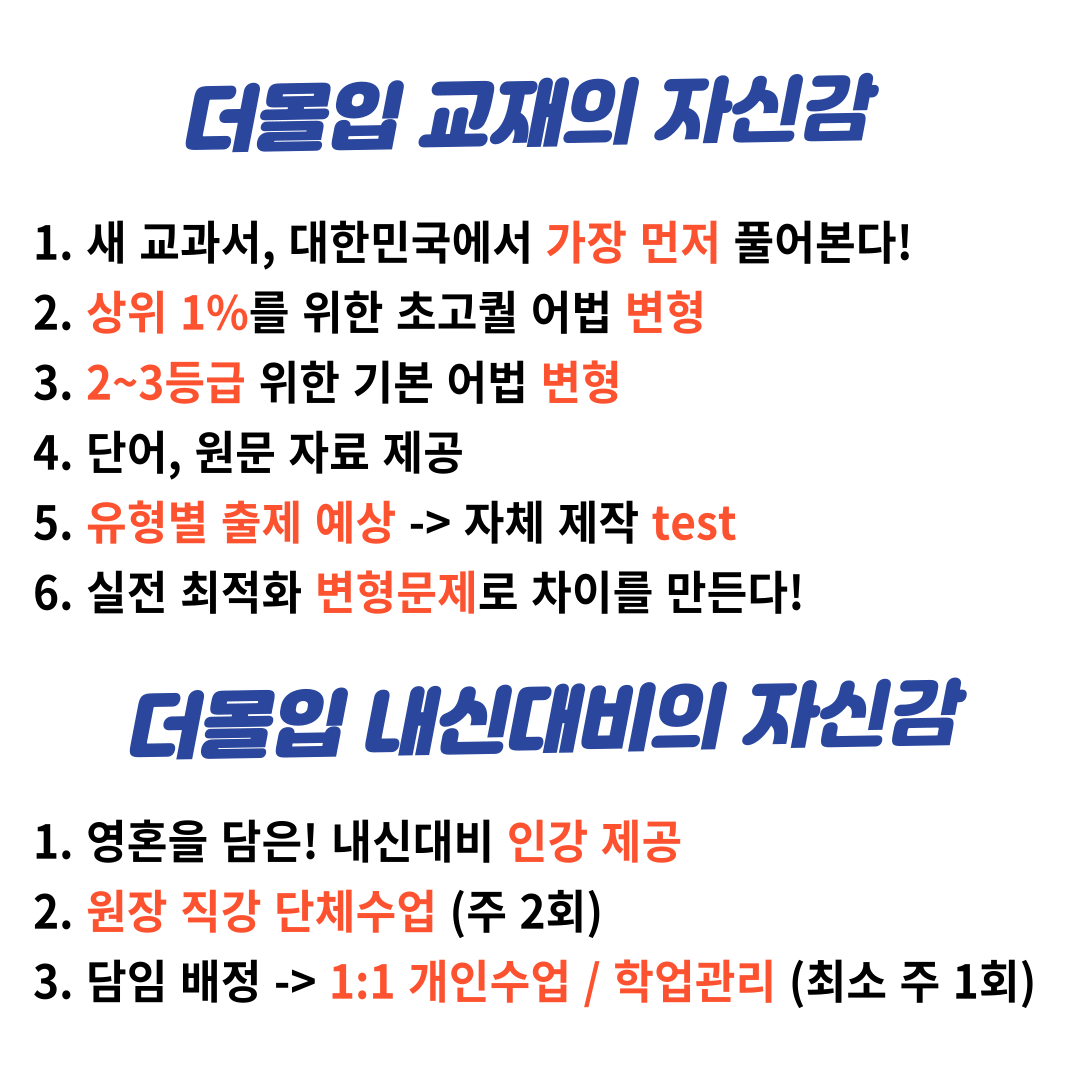 더몰입 교재의 자신감

1. 새 교과서, 대한민국에서 가장 먼저 풀어본다!
2. 상위 1%를 위한 초고퀼 어법 변형
3. 2~3등급 위한 기본 어법 변형
4. 단어, 원문 자료 제공
5. 유형별 출제 예상 -> 자체 제작 test
6. 실전 최적화 변형문제로 차이를 만든다!

더몰입 내신대비의 자신감

1. 영혼을 담은! 내신대비 인강 제공
2. 원장 직강 단체수업 (주 2회)
3. 담임 배정 -> 1:1 개인수업 / 학업관리 (최소 주 1회)